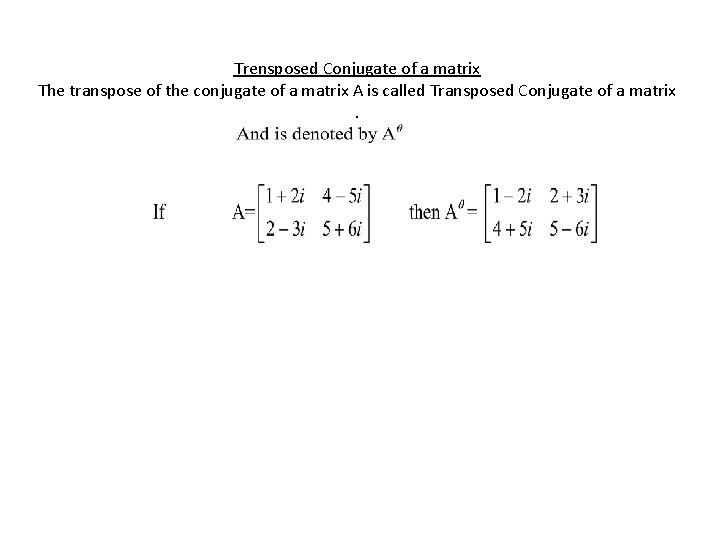 Trensposed Conjugate of a matrix

The transpose of the conjugate of a matrix A is called Transposed Conjugate of a matrix .

And is denoted by $A^{\theta}$

If $A=\begin{bmatrix} 1+2i & 4-5i \\ 2-3i & 5+6i \end{bmatrix}$ then $A^{\theta}=\begin{bmatrix} 1-2i & 2+3i \\ 4+5i & 5-6i \end{bmatrix}$